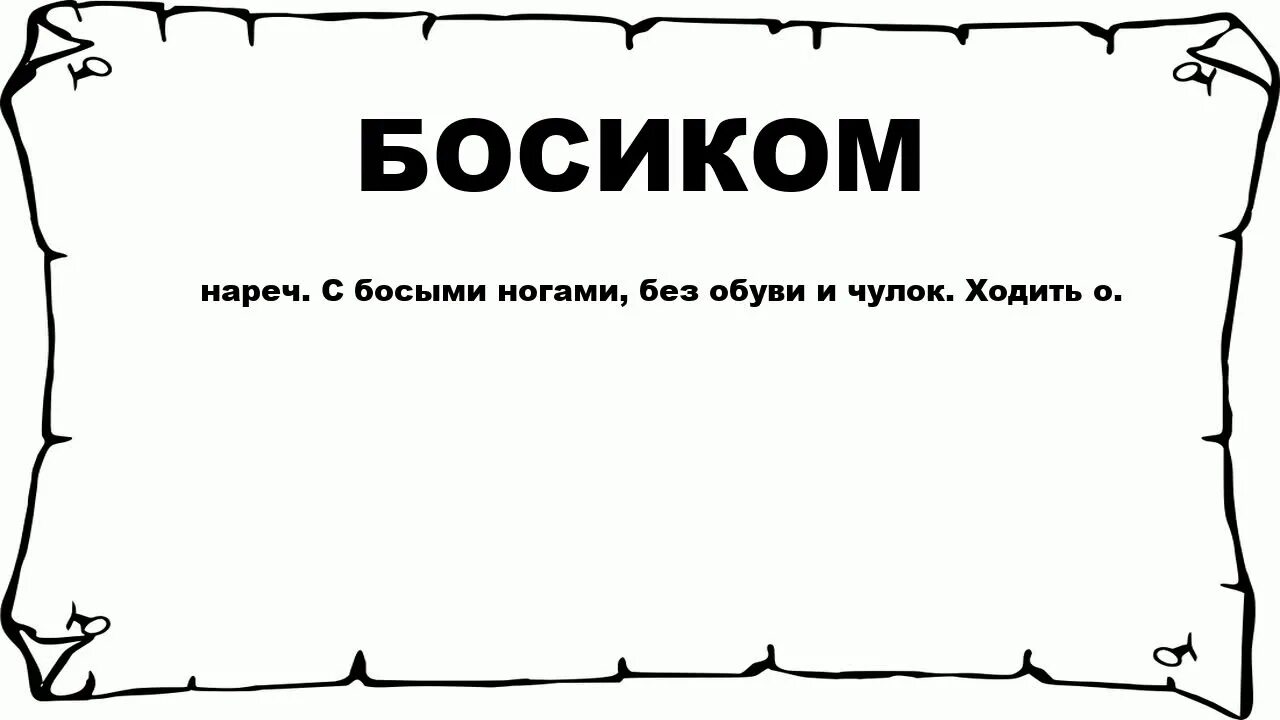 БОСИКОМ

нареч. С босыми ногами, без обуви и чулок. Ходить о.